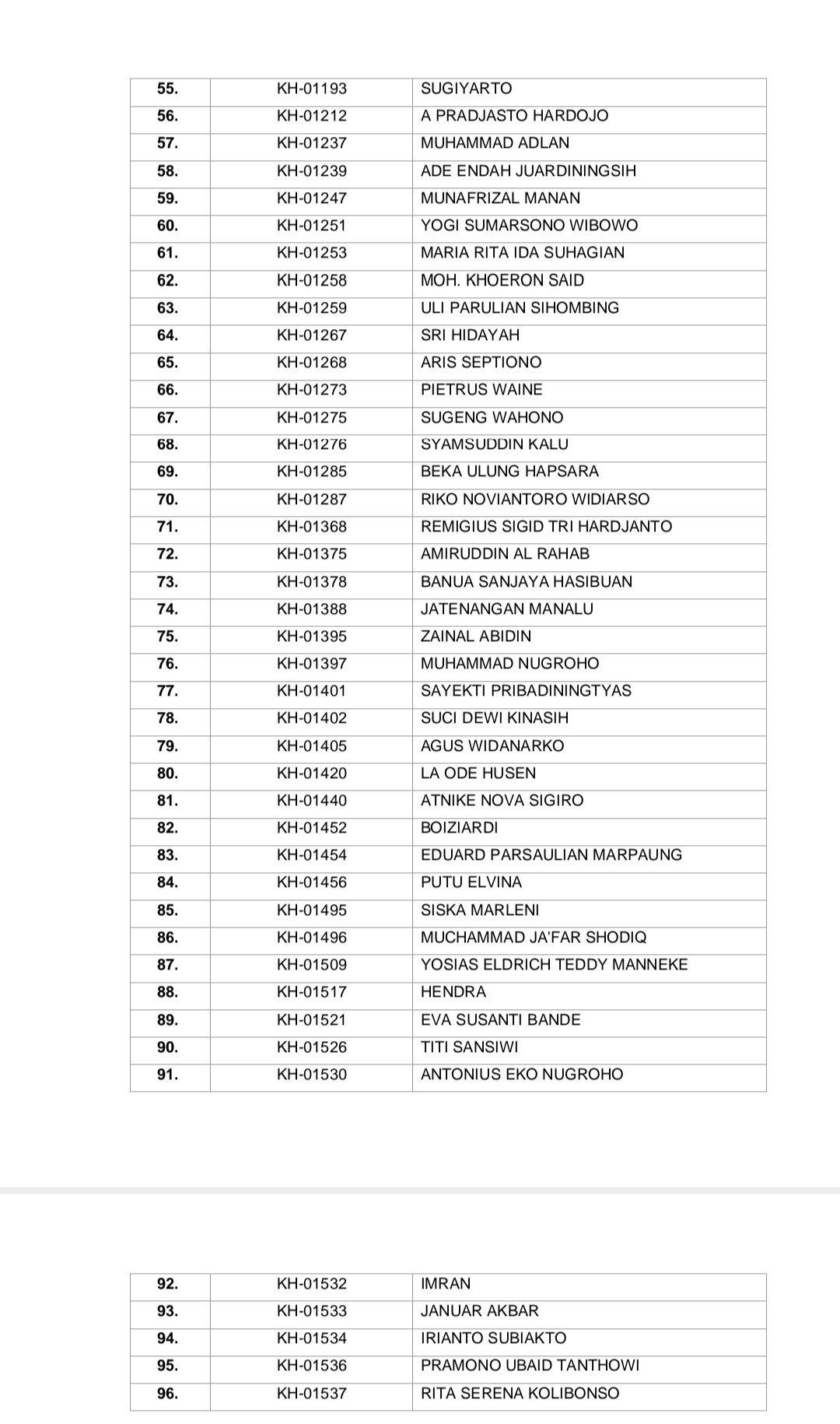 | 55. | KH-01193 | SUGIYARTO |
|---|---|---|
| 56. | KH-01212 | A PRADJASTO HARDOJO |
| 57. | KH-01237 | MUHAMMAD ADLAN |
| 58. | KH-01239 | ADE ENDAH JUARDININGSIH |
| 59. | KH-01247 | MUNAFRIZAL MANAN |
| 60. | KH-01251 | YOGI SUMARSONO WIBOWO |
| 61. | KH-01253 | MARIA RITA IDA SUHAGIAN |
| 62. | KH-01258 | MOH. KHOERON SAID |
| 63. | KH-01259 | ULI PARULIAN SIHOMBING |
| 64. | KH-01267 | SRI HIDAYAH |
| 65. | KH-01268 | ARIS SEPTIONO |
| 66. | KH-01273 | PIETRUS WAINE |
| 67. | KH-01275 | SUGENG WAHONO |
| 68. | KH-01276 | SYAMSUDDIN KALU |
| 69. | KH-01285 | BEKA ULUNG HAPSARA |
| 70. | KH-01287 | RIKO NOVIANTORO WIDIARSO |
| 71. | KH-01368 | REMIGIUS SIGID TRI HARDJANTO |
| 72. | KH-01375 | AMIRUDDIN AL RAHAB |
| 73. | KH-01378 | BANUA SANJAYA HASIBUAN |
| 74. | KH-01388 | JATENANGAN MANALU |
| 75. | KH-01395 | ZAINAL ABIDIN |
| 76. | KH-01397 | MUHAMMAD NUGROHO |
| 77. | KH-01401 | SAYEKTI PRIBADININGTYAS |
| 78. | KH-01402 | SUCI DEWI KINASIH |
| 79. | KH-01405 | AGUS WIDANARKO |
| 80. | KH-01420 | LA ODE HUSEN |
| 81. | KH-01440 | ATNIKE NOVA SIGIRO |
| 82. | KH-01452 | BOIZIARDI |
| 83. | KH-01454 | EDUARD PARSAULIAN MARPAUNG |
| 84. | KH-01456 | PUTU ELVINA |
| 85. | KH-01495 | SISKA MARLENI |
| 86. | KH-01496 | MUCHAMMAD JA'FAR SHODIQ |
| 87. | KH-01509 | YOSIAS ELDRICH TEDDY MANNEKE |
| 88. | KH-01517 | HENDRA |
| 89. | KH-01521 | EVA SUSANTI BANDE |
| 90. | KH-01526 | TITI SANSIWI |
| 91. | KH-01530 | ANTONIUS EKO NUGROHO |

| 92. | KH-01532 | IMRAN |
|---|---|---|
| 93. | KH-01533 | JANUAR AKBAR |
| 94. | KH-01534 | IRIANTO SUBIAKTO |
| 95. | KH-01536 | PRAMONO UBAID TANTHOWI |
| 96. | KH-01537 | RITA SERENA KOLIBONSO |